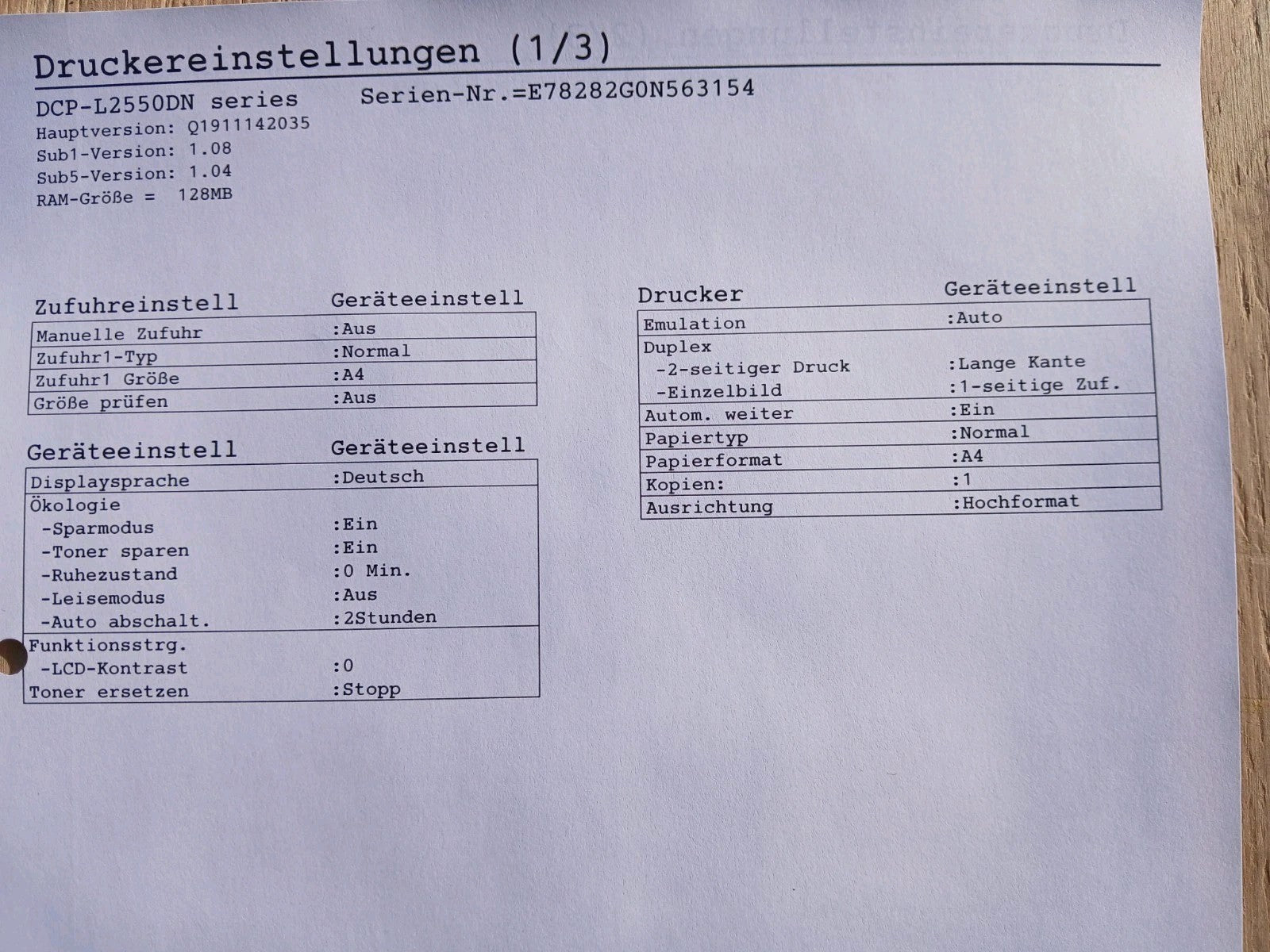 Druckereinstellungen (1/3)

DCP-L2550DN series
Serien-Nr.=E78282G0N563154
Hauptversion: Q1911142035
Sub1-Version: 1.08
Sub5-Version: 1.04
RAM-Größe = 128MB

| Zufuhreinstell | Geräteeinstell |
|---|---|
| Manuelle Zufuhr | :Aus |
| Zufuhr1-Typ | :Normal |
| Zufuhr1 Größe | :A4 |
| Größe prüfen | :Aus |

| Geräteeinstell | Geräteeinstell |
|---|---|
| Displaysprache | :Deutsch |
| Ökologie | |
| -Sparmodus | :Ein |
| -Toner sparen | :Ein |
| -Ruhezustand | :0 Min. |
| -Leisemodus | :Aus |
| -Auto abschalt. | :2Stunden |
| Funktionsstrg. | |
| -LCD-Kontrast | :0 |
| Toner ersetzen | :Stopp |

| Drucker | Geräteeinstell |
|---|---|
| Emulation | :Auto |
| Duplex | |
| -2-seitiger Druck | :Lange Kante |
| -Einzelbild | :1-seitige Zuf. |
| Autom. weiter | :Ein |
| Papiertyp | :Normal |
| Papierformat | :A4 |
| Kopien: | :1 |
| Ausrichtung | :Hochformat |